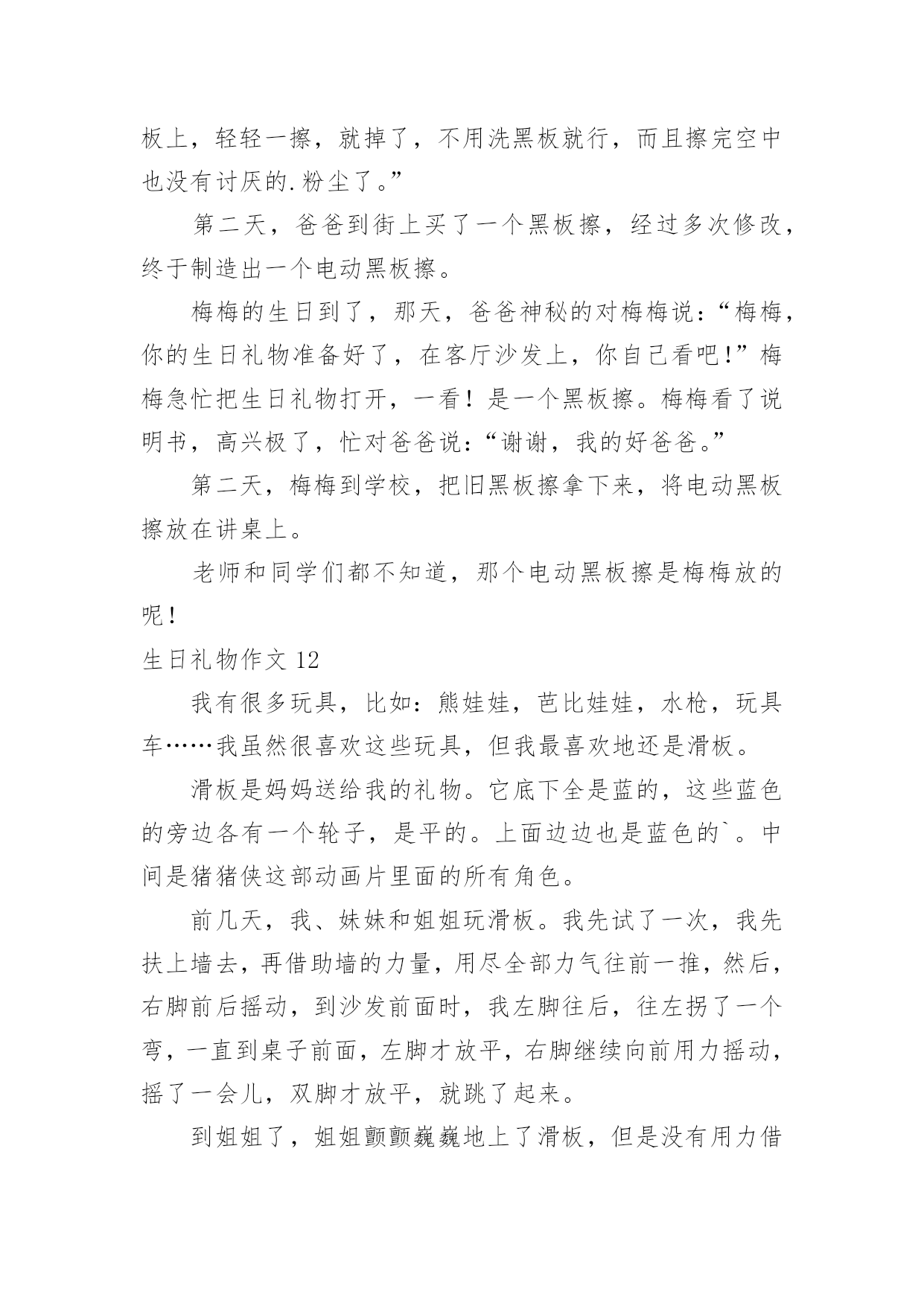 板上，轻轻一擦，就掉了，不用洗黑板就行，而且擦完空中也没有讨厌的.粉尘了。”

第二天，爸爸到街上买了一个黑板擦，经过多次修改，终于制造出一个电动黑板擦。

梅梅的生日到了，那天，爸爸神秘的对梅梅说：“梅梅，你的生日礼物准备好了，在客厅沙发上，你自己看吧！”梅梅急忙把生日礼物打开，一看！是一个黑板擦。梅梅看了说明书，高兴极了，忙对爸爸说：“谢谢，我的好爸爸。”

第二天，梅梅到学校，把旧黑板擦拿下来，将电动黑板擦放在讲桌上。

老师和同学们都不知道，那个电动黑板擦是梅梅放的呢！

生日礼物作文 12

我有很多玩具，比如：熊娃娃，芭比娃娃，水枪，玩具车……我虽然很喜欢这些玩具，但我最喜欢地还是滑板。

滑板是妈妈送给我的礼物。它底下全是蓝的，这些蓝色的旁边各有一个轮子，是平的。上面边边也是蓝色的`。中间是猪猪侠这部动画片里面的所有角色。

前几天，我、妹妹和姐姐玩滑板。我先试了一次，我先扶上墙去，再借助墙的力量，用尽全部力气往前一推，然后，右脚前后摇动，到沙发前面时，我左脚往后，往左拐了一个弯，一直到桌子前面，左脚才放平，右脚继续向前用力摇动，摇了一会儿，双脚才放平，就跳了起来。

到姐姐了，姐姐颤颤巍巍地上了滑板，但是没有用力借